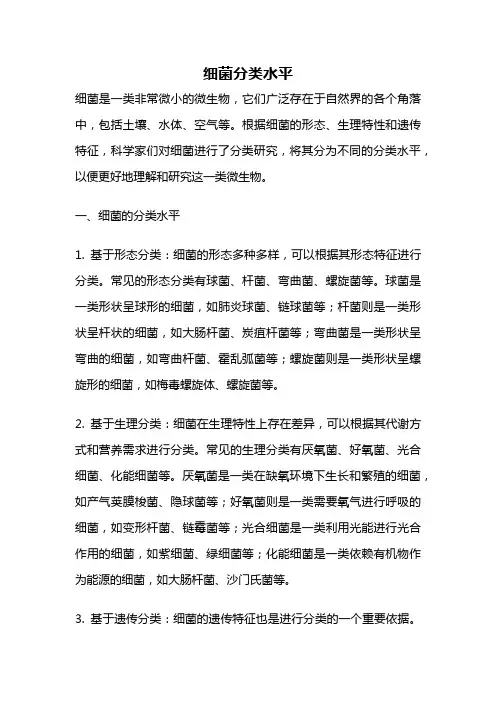 细菌分类水平

细菌是一类非常微小的微生物，它们广泛存在于自然界的各个角落中，包括土壤、水体、空气等。根据细菌的形态、生理特性和遗传特征，科学家们对细菌进行了分类研究，将其分为不同的分类水平，以便更好地理解和研究这一类微生物。

一、细菌的分类水平

1. 基于形态分类：细菌的形态多种多样，可以根据其形态特征进行分类。常见的形态分类有球菌、杆菌、弯曲菌、螺旋菌等。球菌是一类形状呈球形的细菌，如肺炎球菌、链球菌等；杆菌则是一类形状呈杆状的细菌，如大肠杆菌、炭疽杆菌等；弯曲菌是一类形状呈弯曲的细菌，如弯曲杆菌、霍乱弧菌等；螺旋菌则是一类形状呈螺旋形的细菌，如梅毒螺旋体、螺旋菌等。

2. 基于生理分类：细菌在生理特性上存在差异，可以根据其代谢方式和营养需求进行分类。常见的生理分类有厌氧菌、好氧菌、光合细菌、化能细菌等。厌氧菌是一类在缺氧环境下生长和繁殖的细菌，如产气荚膜梭菌、隐球菌等；好氧菌则是一类需要氧气进行呼吸的细菌，如变形杆菌、链霉菌等；光合细菌是一类利用光能进行光合作用的细菌，如紫细菌、绿细菌等；化能细菌是一类依赖有机物作为能源的细菌，如大肠杆菌、沙门氏菌等。

3. 基于遗传分类：细菌的遗传特征也是进行分类的一个重要依据。